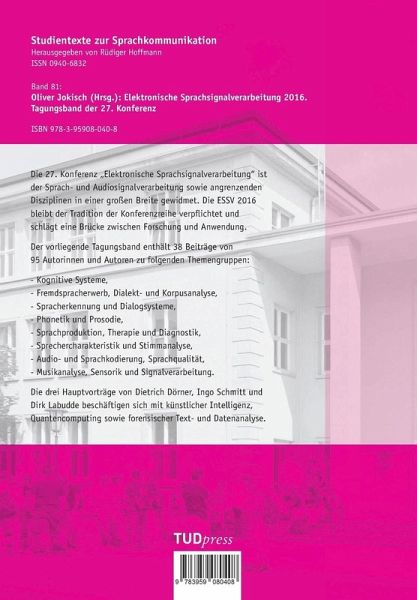 Studientexte zur Sprachkommunikation
Herausgegeben von Rüdiger Hoffmann
ISSN 0940-6832

Band 81:
Oliver Jokisch (Hrsg.): Elektronische Sprachsignalverarbeitung 2016. Tagungsband der 27. Konferenz

ISBN 978-3-95908-040-8

Die 27. Konferenz „Elektronische Sprachsignalverarbeitung" ist der Sprach- und Audiosignalverarbeitung sowie angrenzenden Disziplinen in einer großen Breite gewidmet. Die ESSV 2016 bleibt der Tradition der Konferenzreihe verpflichtet und schlägt eine Brücke zwischen Forschung und Anwendung.

Der vorliegende Tagungsband enthält 38 Beiträge von 95 Autorinnen und Autoren zu folgenden Themengruppen:

- Kognitive Systeme,
- Fremdspracherwerb, Dialekt- und Korpusanalyse,
- Spracherkennung und Dialogsysteme,
- Phonetik und Prosodie,
- Sprachproduktion, Therapie und Diagnostik,
- Sprechercharakteristik und Stimmanalyse,
- Audio- und Sprachkodierung, Sprachqualität,
- Musikanalyse, Sensorik und Signalverarbeitung.

Die drei Hauptvorträge von Dietrich Dörner, Ingo Schmitt und Dirk Labudde beschäftigen sich mit künstlicher Intelligenz, Quantencomputing sowie forensischer Text- und Datenanalyse.

TUDpress

9 783959 080408